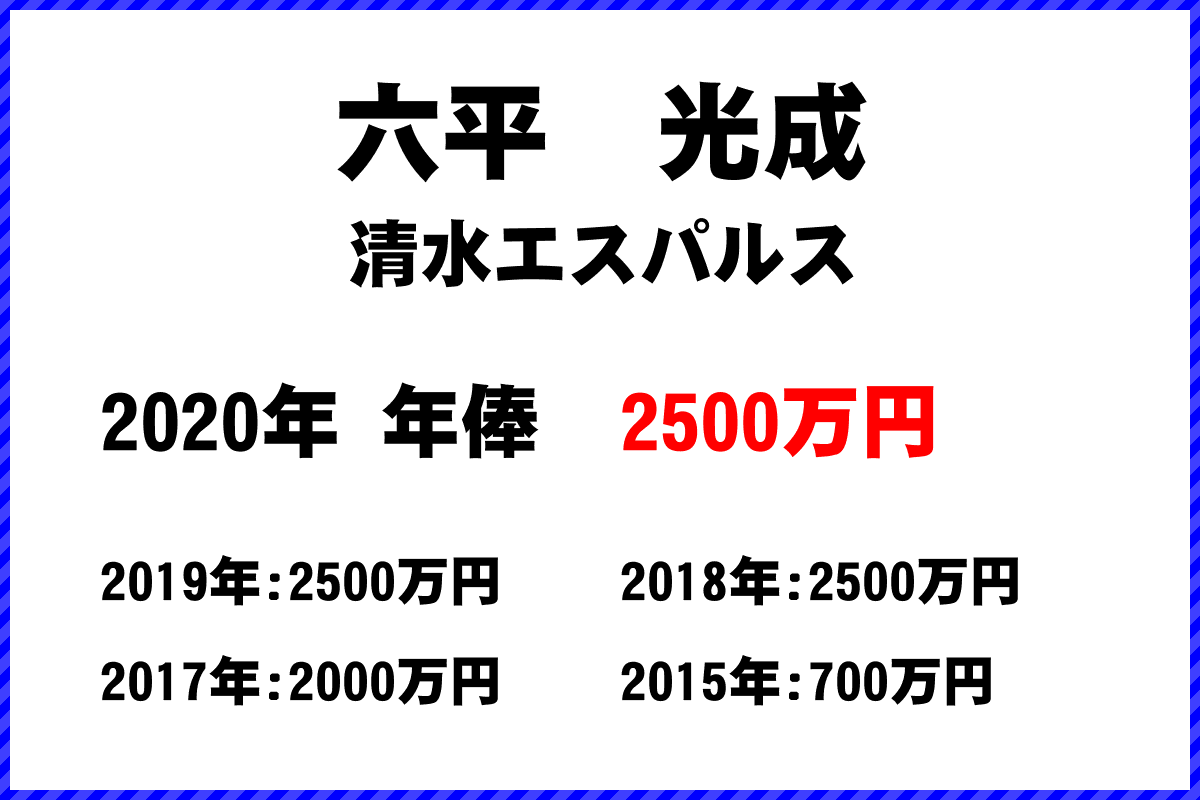 六平　光成

清水エスパルス

2020年　年俸　2500万円

2019年：2500万円

2018年：2500万円

2017年：2000万円

2015年：700万円